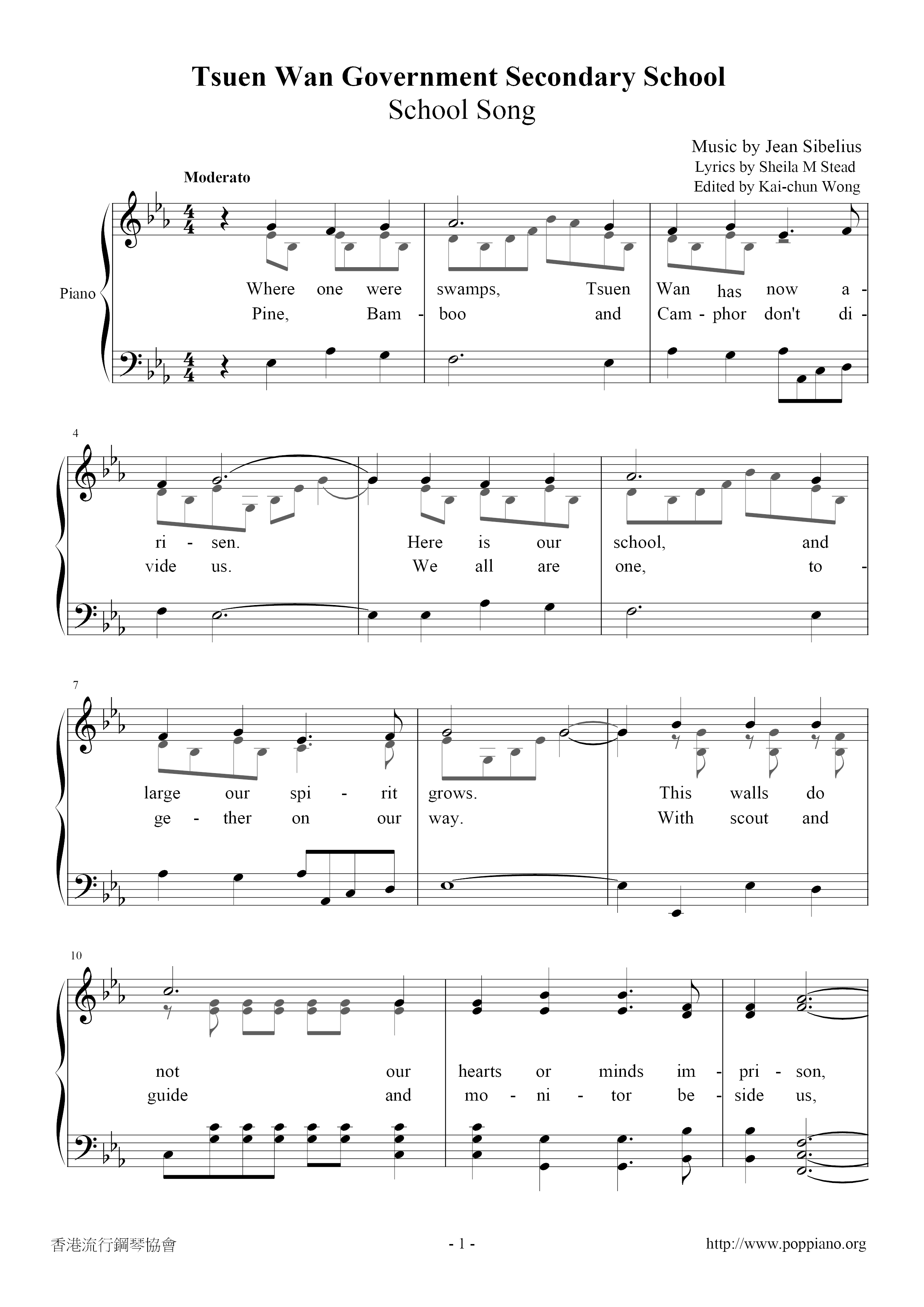 Tsuen Wan Government Secondary School
School Song

Music by Jean Sibelius
Lyrics by Sheila M Stead
Edited by Kai-chun Wong

Moderato

Piano

Where one were swamps, Tsuen Wan has now a -
Pine, Bam - boo and Cam - phor don't di -

4

ri - sen. Here is our school, and
vide us. We all are one, to -

7

large our spi - rit grows. This walls do
ge - ther on our way. With scout and

10

not our hearts or minds im - pri - son,
guide and mo - ni - tor be - side us,

香港流行鋼琴協會
- 1 -
http://www.poppiano.org